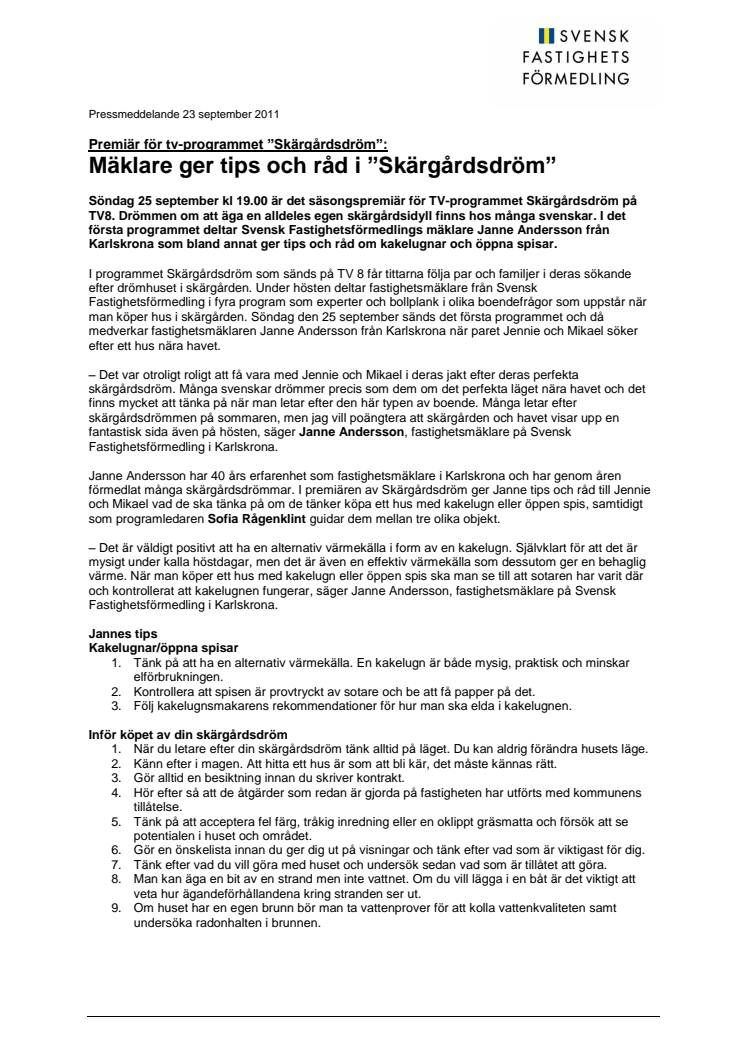 SVENSK FASTIGHETS FÖRMEDLING

Pressmeddelande 23 september 2011

Premiär för tv-programmet ”Skärgårdsdröm”:
Mäklare ger tips och råd i ”Skärgårdsdröm”

Söndag 25 september kl 19.00 är det säsongspremiär för TV-programmet Skärgårdsdröm på TV8. Drömmen om att äga en alldeles egen skärgårdsidyll finns hos många svenskar. I det första programmet deltar Svensk Fastighetsförmedlings mäklare Janne Andersson från Karlskrona som bland annat ger tips och råd om kakelugnar och öppna spisar.

I programmet Skärgårdsdröm som sänds på TV 8 får tittarna följa par och familjer i deras sökande efter drömhuset i skärgården. Under hösten deltar fastighetsmäklare från Svensk Fastighetsförmedling i fyra program som experter och bollplank i olika boendefrågor som uppstår när man köper hus i skärgården. Söndag den 25 september sänds det första programmet och då medverkar fastighetsmäklaren Janne Andersson från Karlskrona när paret Jennie och Mikael söker efter ett hus nära havet.

– Det var otroligt roligt att få vara med Jennie och Mikael i deras jakt efter deras perfekta skärgårdsdröm. Många svenskar drömmer precis som dem om det perfekta läget nära havet och det finns mycket att tänka på när man letar efter den här typen av boende. Många letar efter skärgårdsdrömmen på sommaren, men jag vill poängtera att skärgården och havet visar upp en fantastisk sida även på hösten, säger Janne Andersson, fastighetsmäklare på Svensk Fastighetsförmedling i Karlskrona.

Janne Andersson har 40 års erfarenhet som fastighetsmäklare i Karlskrona och har genom åren förmedlat många skärgårdsdrömmar. I premiären av Skärgårdsdröm ger Janne tips och råd till Jennie och Mikael vad de ska tänka på om de tänker köpa ett hus med kakelugn eller öppen spis, samtidigt som programledaren Sofia Rågenklint guidar dem mellan tre olika objekt.

– Det är väldigt positivt att ha en alternativ värmekälla i form av en kakelugn. Självklart för att det är mysigt under kalla höstdagar, men det är även en effektiv värmekälla som dessutom ger en behaglig värme. När man köper ett hus med kakelugn eller öppen spis ska man se till att sotaren har varit där och kontrollerat att kakelugnen fungerar, säger Janne Andersson, fastighetsmäklare på Svensk Fastighetsförmedling i Karlskrona.

Jannes tips
Kakelugnar/öppna spisar
1. Tänk på att ha en alternativ värmekälla. En kakelugn är både mysig, praktisk och minskar elförbrukningen.
2. Kontrollera att spisen är provtryckt av sotare och be att få papper på det.
3. Följ kakelugnsmakarens rekommendationer för hur man ska elda i kakelugnen.

Inför köpet av din skärgårdsdröm
1. När du letare efter din skärgårdsdröm tänk alltid på läget. Du kan aldrig förändra husets läge.
2. Känn efter i magen. Att hitta ett hus är som att bli kär, det måste kännas rätt.
3. Gör alltid en besiktning innan du skriver kontrakt.
4. Hör efter så att de åtgärder som redan är gjorda på fastigheten har utförts med kommunens tillåtelse.
5. Tänk på att acceptera fel färg, tråkig inredning eller en oklippt gräsmatta och försök att se potentialen i huset och området.
6. Gör en önskelista innan du ger dig ut på visningar och tänk efter vad som är viktigast för dig.
7. Tänk efter vad du vill göra med huset och undersök sedan vad som är tillåtet att göra.
8. Man kan äga en bit av en strand men inte vattnet. Om du vill lägga i en båt är det viktigt att veta hur ägandeförhållandena kring stranden ser ut.
9. Om huset har en egen brunn bör man ta vattenprover för att kolla vattenkvaliteten samt undersöka radonhalten i brunnen.